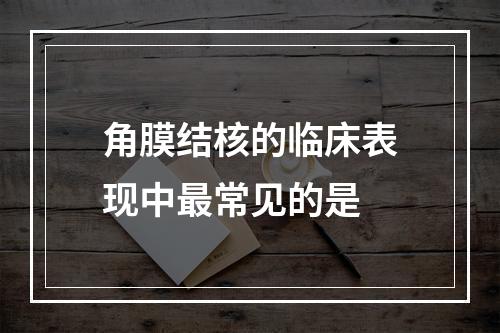 角膜结核的临床表现中最常见的是